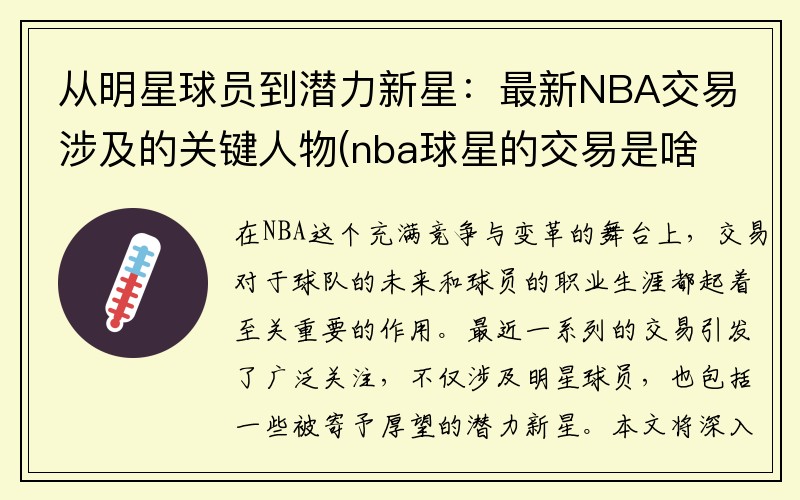 从明星球员到潜力新星：最新NBA交易涉及的关键人物(nba球星的交易是啥

在NBA这个充满竞争与变革的舞台上，交易对于球队的未来和球员的职业生涯都起着至关重要的作用。最近一系列的交易引发了广泛关注，不仅涉及明星球员，也包括一些被寄予厚望的潜力新星。本文将深入